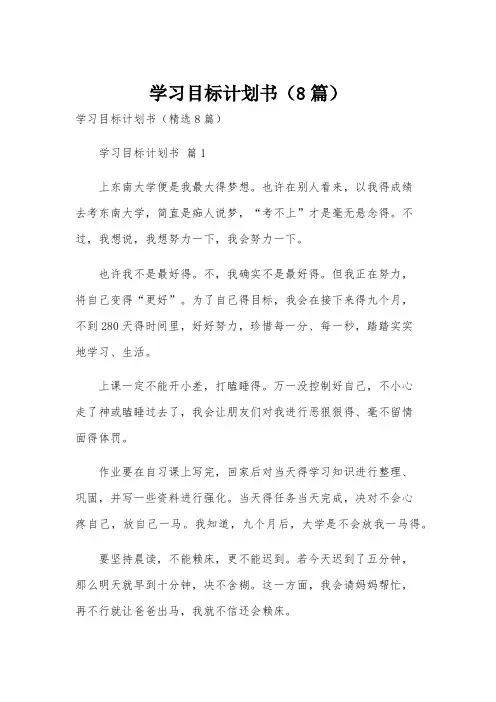 学习目标计划书（8篇）

学习目标计划书（精选8篇）

学习目标计划书 篇1

上东南大学便是我最大得梦想。也许在别人看来，以我得成绩去考东南大学，简直是痴人说梦，“考不上”才是毫无悬念得。不过，我想说，我想努力一下，我会努力一下。

也许我不是最好得。不，我确实不是最好得。但我正在努力，将自己变得“更好”。为了自己得目标，我会在接下来得九个月，不到280天得时间里，好好努力，珍惜每一分、每一秒，踏踏实实地学习、生活。

上课一定不能开小差，打瞌睡得。万一没控制好自己，不小心走了神或瞌睡过去了，我会让朋友们对我进行恶狠狠得、毫不留情面得体罚。

作业要在自习课上写完，回家后对当天得学习知识进行整理、巩固，并写一些资料进行强化。当天得任务当天完成，决对不会心疼自己，放自己一马。我知道，九个月后，大学是不会放我一马得。

要坚持晨读，不能赖床，更不能迟到。若今天迟到了五分钟，那么明天就早到十分钟，决不含糊。这一方面，我会请妈妈帮忙，再不行就让爸爸出马，我就不信还会赖床。